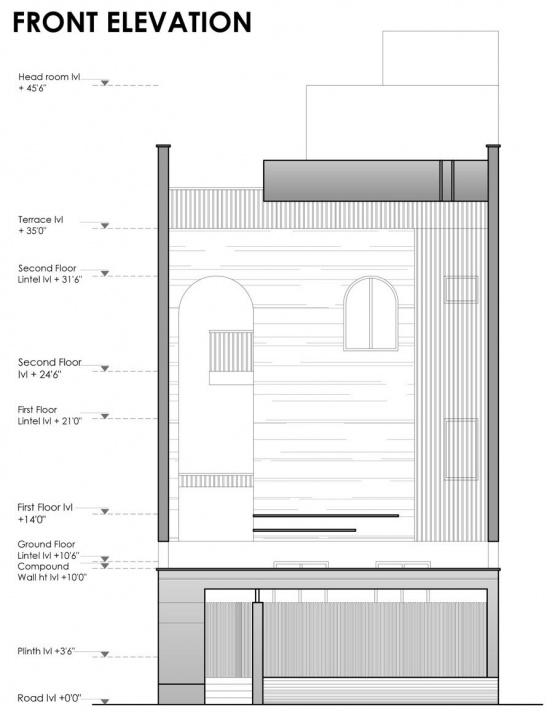 FRONT ELEVATION

Head room lvl
+ 45'6"

Terrace lvl
+ 35'0"

Second Floor
Lintel lvl + 31'6"

Second Floor
lvl + 24'6"

First Floor
Lintel lvl + 21'0"

First Floor lvl
+14'0"

Ground Floor
Lintel lvl +10'6"
Compound
Wall ht lvl +10'0"

Plinth lvl +3'6"

Road lvl +0'0"